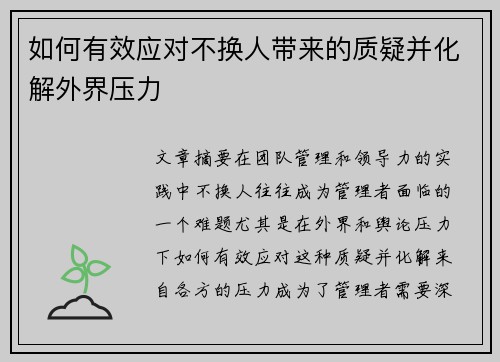 如何有效应对不换人带来的质疑并化解外界压力

文章摘要在团队管理和领导力的实践中不换人往往成为管理者面临的一个难题尤其是在外界和舆论压力下如何有效应对这种质疑并化解来自各方的压力成为了管理者需要深